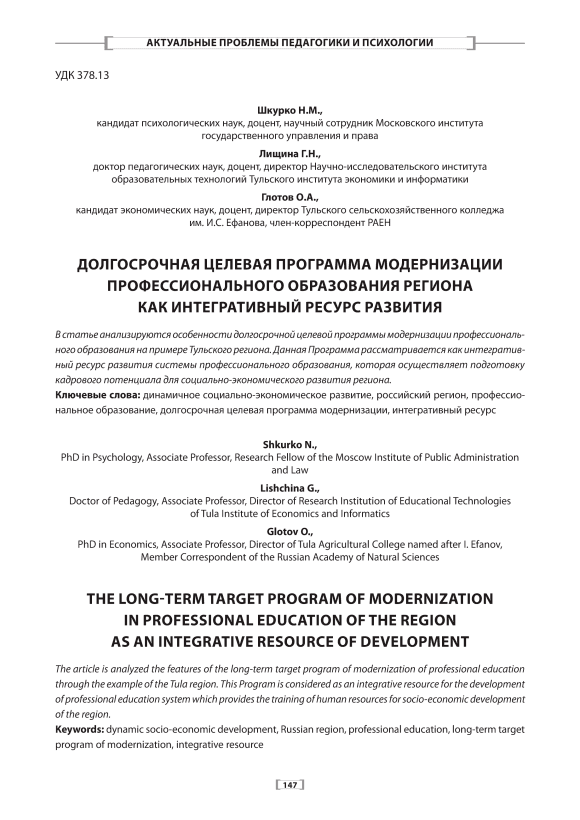 АКТУАЛЬНЫЕ ПРОБЛЕМЫ ПЕДАГОГИКИ И ПСИХОЛОГИИ

УДК 378.13

Шкурко Н.М.,
кандидат психологических наук, доцент, научный сотрудник Московского института государственного управления и права

Лищина Г.Н.,
доктор педагогических наук, доцент, директор Научно-исследовательского института образовательных технологий Тульского института экономики и информатики

Глотов О.А.,
кандидат экономических наук, доцент, директор Тульского сельскохозяйственного колледжа им. И.С. Ефанова, член-корреспондент РАЕН

ДОЛГОСРОЧНАЯ ЦЕЛЕВАЯ ПРОГРАММА МОДЕРНИЗАЦИИ ПРОФЕССИОНАЛЬНОГО ОБРАЗОВАНИЯ РЕГИОНА КАК ИНТЕГРАТИВНЫЙ РЕСУРС РАЗВИТИЯ

В статье анализируются особенности долгосрочной целевой программы модернизации профессионального образования на примере Тульского региона. Данная Программа рассматривается как интегративный ресурс развития системы профессионального образования, которая осуществляет подготовку кадрового потенциала для социально-экономического развития региона.

Ключевые слова: динамичное социально-экономическое развитие, российский регион, профессиональное образование, долгосрочная целевая программа модернизации, интегративный ресурс

Shkurko N.,
PhD in Psychology, Associate Professor, Research Fellow of the Moscow Institute of Public Administration and Law

Lishchina G.,
Doctor of Pedagogy, Associate Professor, Director of Research Institution of Educational Technologies of Tula Institute of Economics and Informatics

Glotov O.,
PhD in Economics, Associate Professor, Director of Tula Agricultural College named after I. Efanov, Member Correspondent of the Russian Academy of Natural Sciences

THE LONG-TERM TARGET PROGRAM OF MODERNIZATION IN PROFESSIONAL EDUCATION OF THE REGION AS AN INTEGRATIVE RESOURCE OF DEVELOPMENT

The article is analyzed the features of the long-term target program of modernization of professional education through the example of the Tula region. This Program is considered as an integrative resource for the development of professional education system which provides the training of human resources for socio-economic development of the region.

Keywords: dynamic socio-economic development, Russian region, professional education, long-term target program of modernization, integrative resource

147